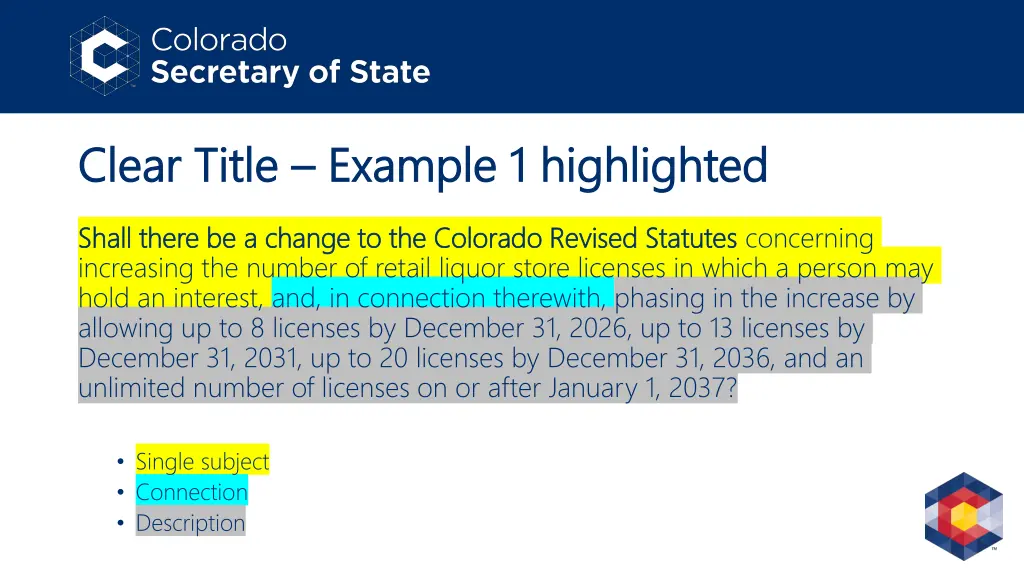 Colorado
Secretary of State

Clear Title – Example 1 highlighted

Shall there be a change to the Colorado Revised Statutes concerning increasing the number of retail liquor store licenses in which a person may hold an interest, and, in connection therewith, phasing in the increase by allowing up to 8 licenses by December 31, 2026, up to 13 licenses by December 31, 2031, up to 20 licenses by December 31, 2036, and an unlimited number of licenses on or after January 1, 2037?

• Single subject
• Connection
• Description